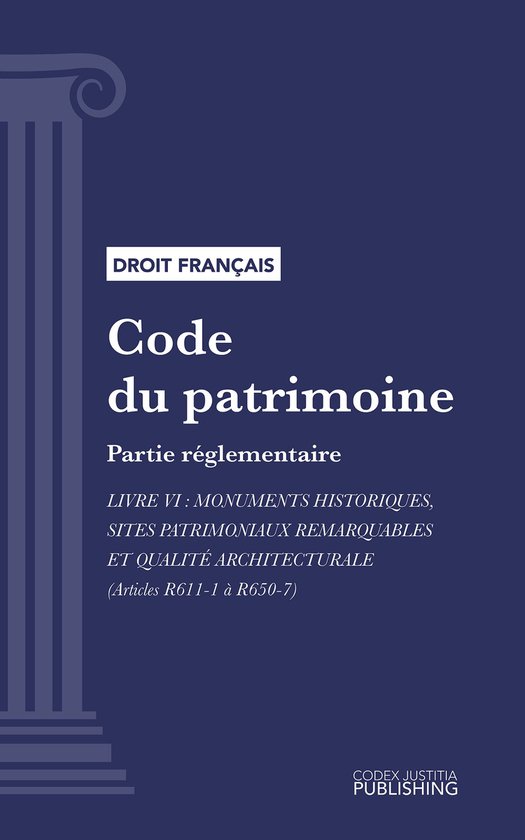 DROIT FRANÇAIS

Code du patrimoine

Partie réglementaire

LIVRE VI : MONUMENTS HISTORIQUES, SITES PATRIMONIAUX REMARQUABLES ET QUALITÉ ARCHITECTURALE
(Articles R611-1 à R650-7)

CODEX JUSTITIA
PUBLISHING